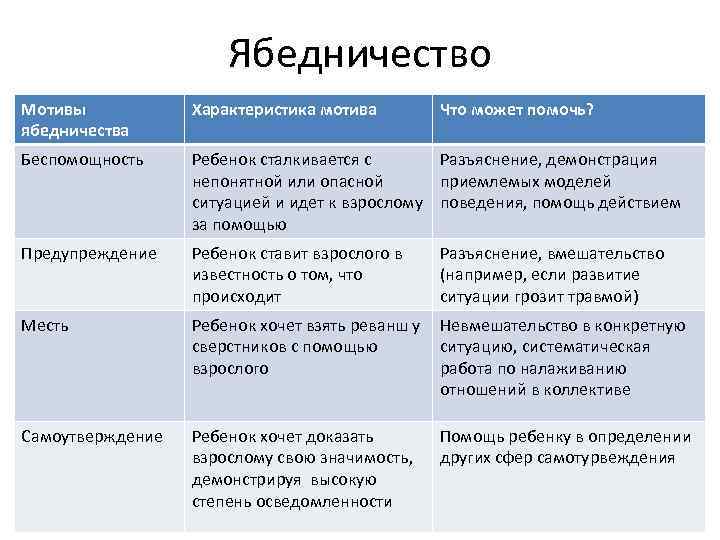 Ябедничество

| Мотивы ябедничества | Характеристика мотива | Что может помочь? |
|---|---|---|
| Беспомощность | Ребенок сталкивается с непонятной или опасной ситуацией и идет к взрослому за помощью | Разъяснение, демонстрация приемлемых моделей поведения, помощь действием |
| Предупреждение | Ребенок ставит взрослого в известность о том, что происходит | Разъяснение, вмешательство (например, если развитие ситуации грозит травмой) |
| Месть | Ребенок хочет взять реванш у сверстников с помощью взрослого | Невмешательство в конкретную ситуацию, систематическая работа по налаживанию отношений в коллективе |
| Самоутверждение | Ребенок хочет доказать взрослому свою значимость, демонстрируя высокую степень осведомленности | Помощь ребенку в определении других сфер самотурвеждения |